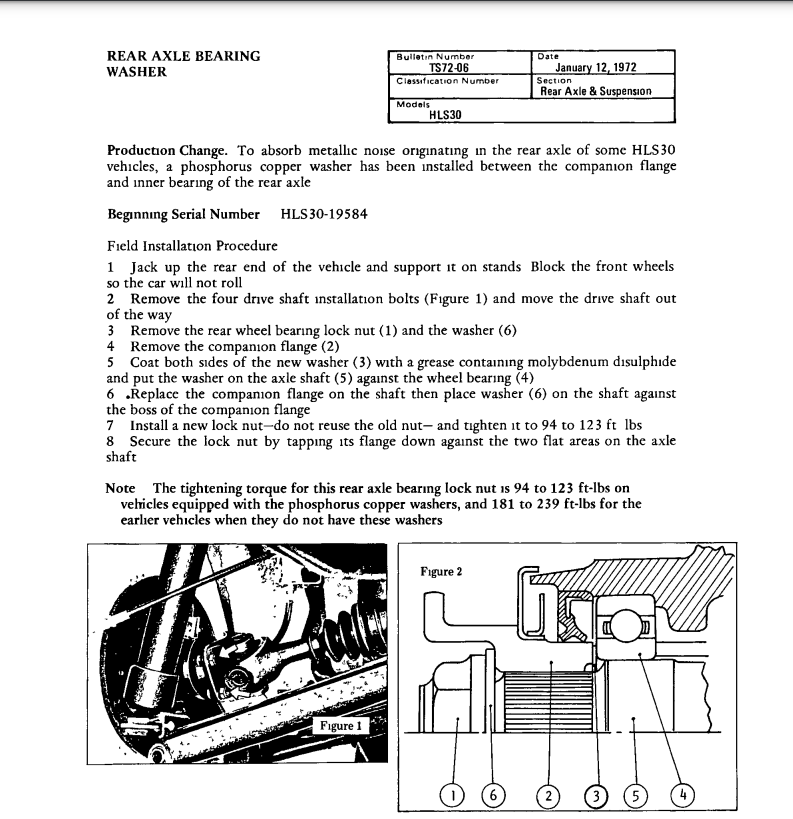 REAR AXLE BEARING WASHER

| Bulletin Number TS72-06 | Date January 12, 1972 |
|---|---|
| Classification Number | Section Rear Axle & Suspension |
| Models HLS30 | |

Production Change. To absorb metallic noise originating in the rear axle of some HLS30 vehicles, a phosphorus copper washer has been installed between the companion flange and inner bearing of the rear axle

Beginning Serial Number HLS30-19584

Field Installation Procedure

1 Jack up the rear end of the vehicle and support it on stands Block the front wheels so the car will not roll
2 Remove the four drive shaft installation bolts (Figure 1) and move the drive shaft out of the way
3 Remove the rear wheel bearing lock nut (1) and the washer (6)
4 Remove the companion flange (2)
5 Coat both sides of the new washer (3) with a grease containing molybdenum disulphide and put the washer on the axle shaft (5) against the wheel bearing (4)
6 .Replace the companion flange on the shaft then place washer (6) on the shaft against the boss of the companion flange
7 Install a new lock nut—do not reuse the old nut— and tighten it to 94 to 123 ft lbs
8 Secure the lock nut by tapping its flange down against the two flat areas on the axle shaft

Note The tightening torque for this rear axle bearing lock nut is 94 to 123 ft-lbs on vehicles equipped with the phosphorus copper washers, and 181 to 239 ft-lbs for the earlier vehicles when they do not have these washers

Figure 1

Figure 2

1 6 2 3 5 4